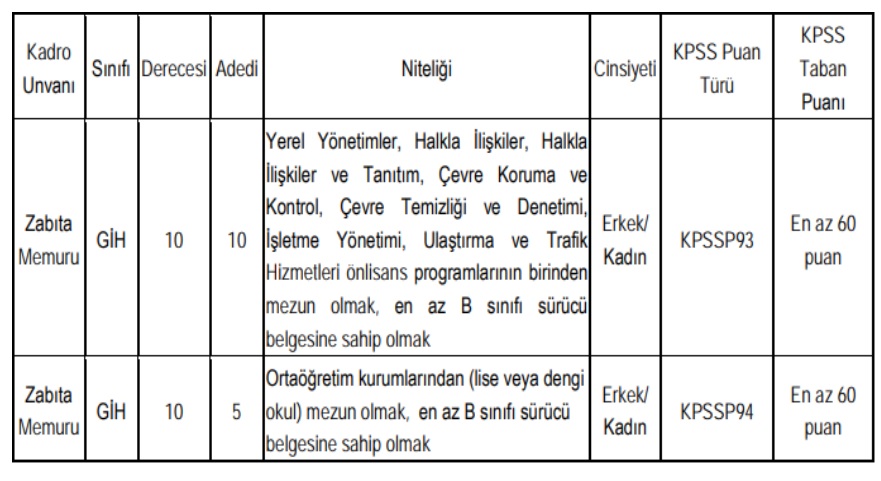 | Kadro Unvanı | Sınıfı | Derecesi | Adedi | Niteliği | Cinsiyeti | KPSS Puan Türü | KPSS Taban Puanı |
|---|---|---|---|---|---|---|---|
| Zabıta Memuru | GİH | 10 | 10 | Yerel Yönetimler, Halkla İlişkiler, Halkla İlişkiler ve Tanıtım, Çevre Koruma ve Kontrol, Çevre Temizliği ve Denetimi, İşletme Yönetimi, Ulaştırma ve Trafik Hizmetleri önlisans programlarının birinden mezun olmak, en az B sınıfı sürücü belgesine sahip olmak | Erkek/ Kadın | KPSSP93 | En az 60 puan |
| Zabıta Memuru | GİH | 10 | 5 | Ortaöğretim kurumlarından (lise veya dengi okul) mezun olmak, en az B sınıfı sürücü belgesine sahip olmak | Erkek/ Kadın | KPSSP94 | En az 60 puan |